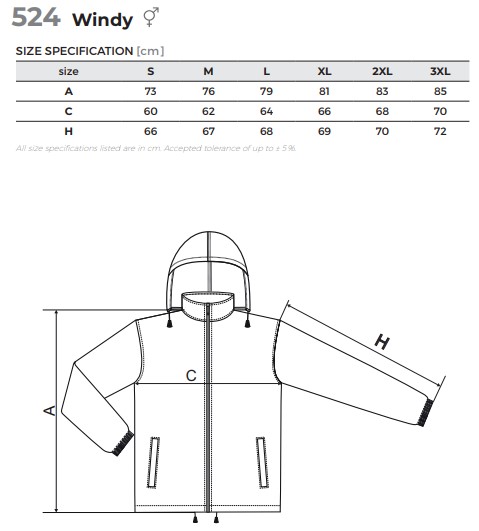 524 Windy ⚥

SIZE SPECIFICATION [cm]

| size | S | M | L | XL | 2XL | 3XL |
|---|---|---|---|---|---|---|
| A | 73 | 76 | 79 | 81 | 83 | 85 |
| C | 60 | 62 | 64 | 66 | 68 | 70 |
| H | 66 | 67 | 68 | 69 | 70 | 72 |

All size specifications listed are in cm. Accepted tolerance of up to ± 5%.

H

C

A